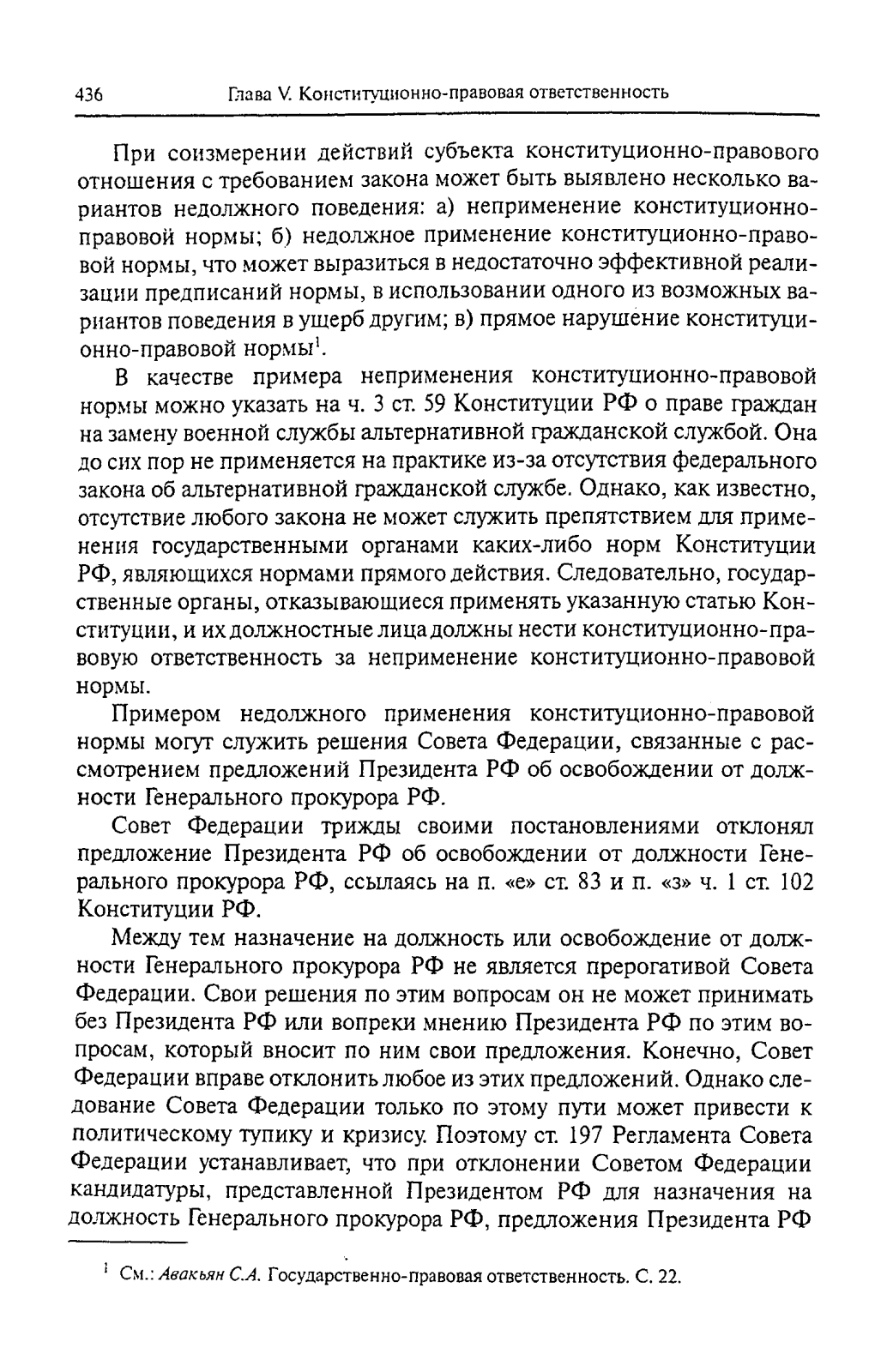 436 Глава V. Конституционно-правовая ответственность

При соизмерении действий субъекта конституционно-правового отношения с требованием закона может быть выявлено несколько вариантов недолжного поведения: а) неприменение конституционно-правовой нормы; б) недолжное применение конституционно-правовой нормы, что может выразиться в недостаточно эффективной реализации предписаний нормы, в использовании одного из возможных вариантов поведения в ущерб другим; в) прямое нарушение конституционно-правовой нормы$^1$.

В качестве примера неприменения конституционно-правовой нормы можно указать на ч. 3 ст. 59 Конституции РФ о праве граждан на замену военной службы альтернативной гражданской службой. Она до сих пор не применяется на практике из-за отсутствия федерального закона об альтернативной гражданской службе. Однако, как известно, отсутствие любого закона не может служить препятствием для применения государственными органами каких-либо норм Конституции РФ, являющихся нормами прямого действия. Следовательно, государственные органы, отказывающиеся применять указанную статью Конституции, и их должностные лица должны нести конституционно-правовую ответственность за неприменение конституционно-правовой нормы.

Примером недолжного применения конституционно-правовой нормы могут служить решения Совета Федерации, связанные с рассмотрением предложений Президента РФ об освобождении от должности Генерального прокурора РФ.

Совет Федерации трижды своими постановлениями отклонял предложение Президента РФ об освобождении от должности Генерального прокурора РФ, ссылаясь на п. «е» ст. 83 и п. «з» ч. 1 ст. 102 Конституции РФ.

Между тем назначение на должность или освобождение от должности Генерального прокурора РФ не является прерогативой Совета Федерации. Свои решения по этим вопросам он не может принимать без Президента РФ или вопреки мнению Президента РФ по этим вопросам, который вносит по ним свои предложения. Конечно, Совет Федерации вправе отклонить любое из этих предложений. Однако следование Совета Федерации только по этому пути может привести к политическому тупику и кризису. Поэтому ст. 197 Регламента Совета Федерации устанавливает, что при отклонении Советом Федерации кандидатуры, представленной Президентом РФ для назначения на должность Генерального прокурора РФ, предложения Президента РФ

$^1$ См.: Авакьян С.А. Государственно-правовая ответственность. С. 22.